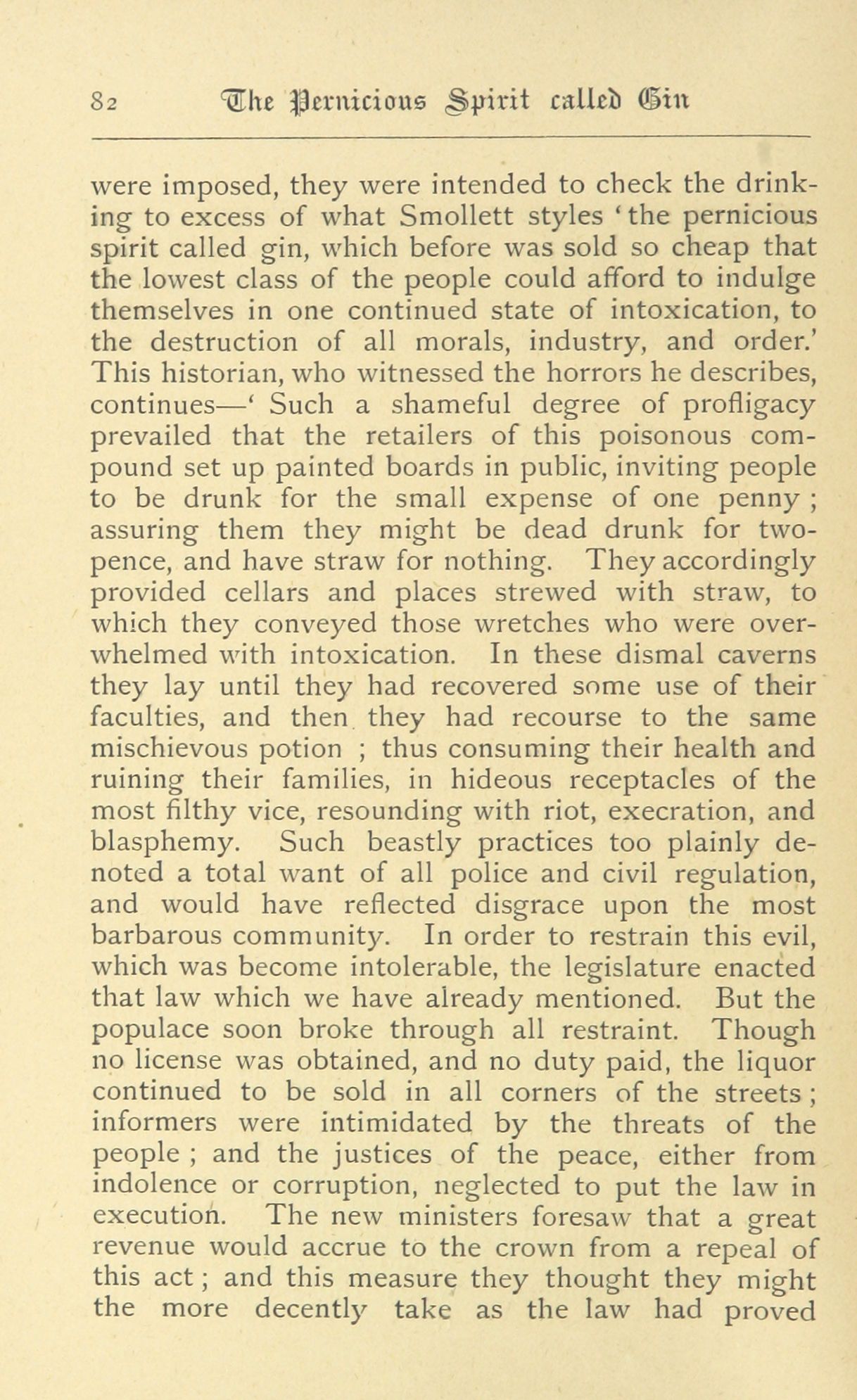 82 The Pernicious Spirit called Gin

were imposed, they were intended to check the drinking to excess of what Smollett styles 'the pernicious spirit called gin, which before was sold so cheap that the lowest class of the people could afford to indulge themselves in one continued state of intoxication, to the destruction of all morals, industry, and order.' This historian, who witnessed the horrors he describes, continues—' Such a shameful degree of profligacy prevailed that the retailers of this poisonous compound set up painted boards in public, inviting people to be drunk for the small expense of one penny ; assuring them they might be dead drunk for twopence, and have straw for nothing. They accordingly provided cellars and places strewed with straw, to which they conveyed those wretches who were overwhelmed with intoxication. In these dismal caverns they lay until they had recovered some use of their faculties, and then they had recourse to the same mischievous potion ; thus consuming their health and ruining their families, in hideous receptacles of the most filthy vice, resounding with riot, execration, and blasphemy. Such beastly practices too plainly denoted a total want of all police and civil regulation, and would have reflected disgrace upon the most barbarous community. In order to restrain this evil, which was become intolerable, the legislature enacted that law which we have already mentioned. But the populace soon broke through all restraint. Though no license was obtained, and no duty paid, the liquor continued to be sold in all corners of the streets ; informers were intimidated by the threats of the people ; and the justices of the peace, either from indolence or corruption, neglected to put the law in execution. The new ministers foresaw that a great revenue would accrue to the crown from a repeal of this act ; and this measure they thought they might the more decently take as the law had proved